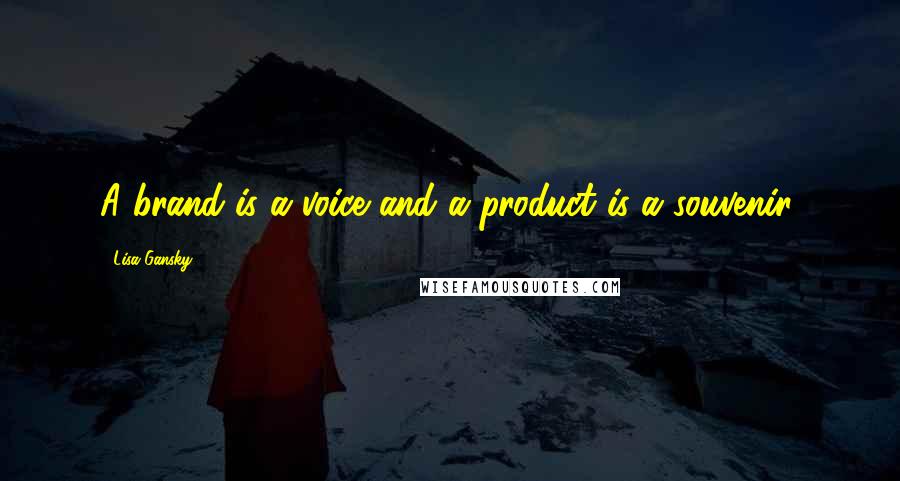 A brand is a voice and a product is a souvenir.

Lisa Gansky

WISEFAMOUSQUOTES.COM